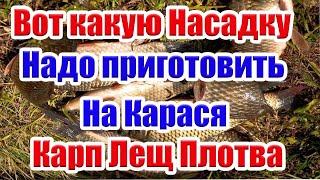 Вот какую Насадку
Надо приготовить
На Карася
Карп Лещ Плотва